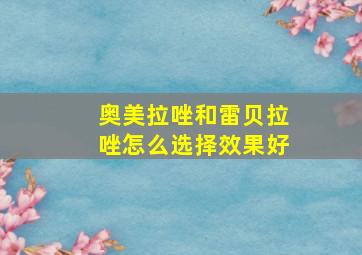 奥美拉唑和雷贝拉唑怎么选择效果好